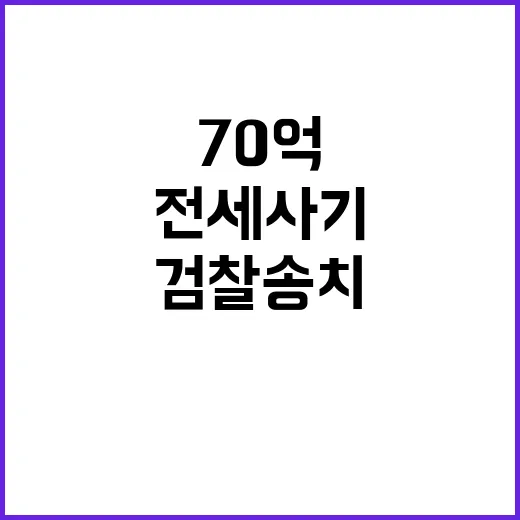 70억
전세사기
검찰송치